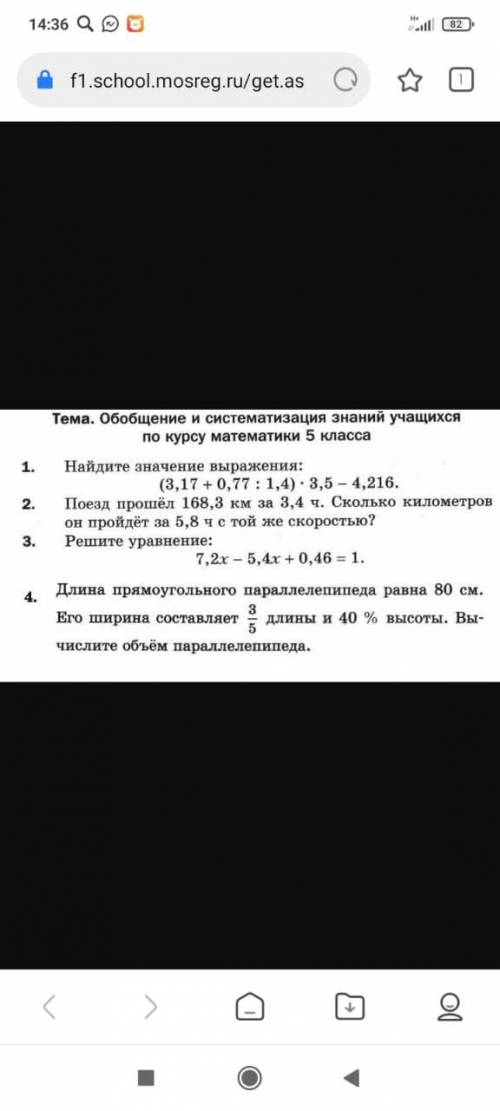 14:36

82

f1.school.mosreg.ru/get.as

1

Тема. Обобщение и систематизация знаний учащихся по курсу математики 5 класса

1. Найдите значение выражения:
$(3,17 + 0,77 : 1,4) \cdot 3,5 - 4,216$.

2. Поезд прошёл 168,3 км за 3,4 ч. Сколько километров он пройдёт за 5,8 ч с той же скоростью?

3. Решите уравнение:
$7,2x - 5,4x + 0,46 = 1$.

4. Длина прямоугольного параллелепипеда равна 80 см. Его ширина составляет $\frac{3}{5}$ длины и 40 % высоты. Вычислите объём параллелепипеда.